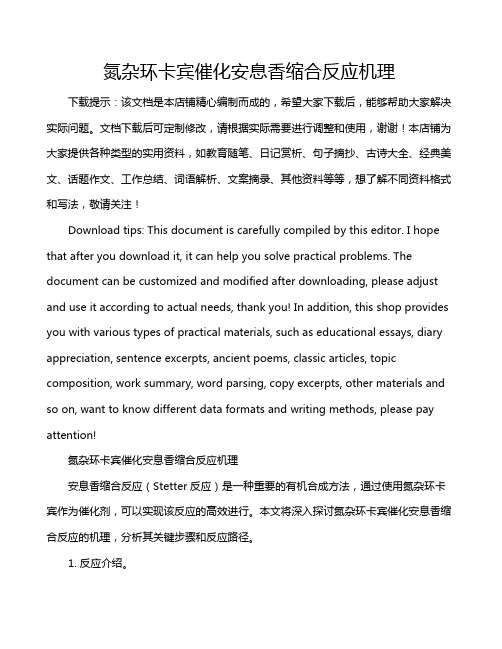 氮杂环卡宾催化安息香缩合反应机理

下载提示：该文档是本店铺精心编制而成的，希望大家下载后，能够帮助大家解决实际问题。文档下载后可定制修改，请根据实际需要进行调整和使用，谢谢！本店铺为大家提供各种类型的实用资料，如教育随笔、日记赏析、句子摘抄、古诗大全、经典美文、话题作文、工作总结、词语解析、文案摘录、其他资料等等，想了解不同资料格式和写法，敬请关注！

Download tips: This document is carefully compiled by this editor. I hope that after you download it, it can help you solve practical problems. The document can be customized and modified after downloading, please adjust and use it according to actual needs, thank you! In addition, this shop provides you with various types of practical materials, such as educational essays, diary appreciation, sentence excerpts, ancient poems, classic articles, topic composition, work summary, word parsing, copy excerpts, other materials and so on, want to know different data formats and writing methods, please pay attention!

氮杂环卡宾催化安息香缩合反应机理

安息香缩合反应（Stetter 反应）是一种重要的有机合成方法，通过使用氮杂环卡宾作为催化剂，可以实现该反应的高效进行。本文将深入探讨氮杂环卡宾催化安息香缩合反应的机理，分析其关键步骤和反应路径。

1. 反应介绍。